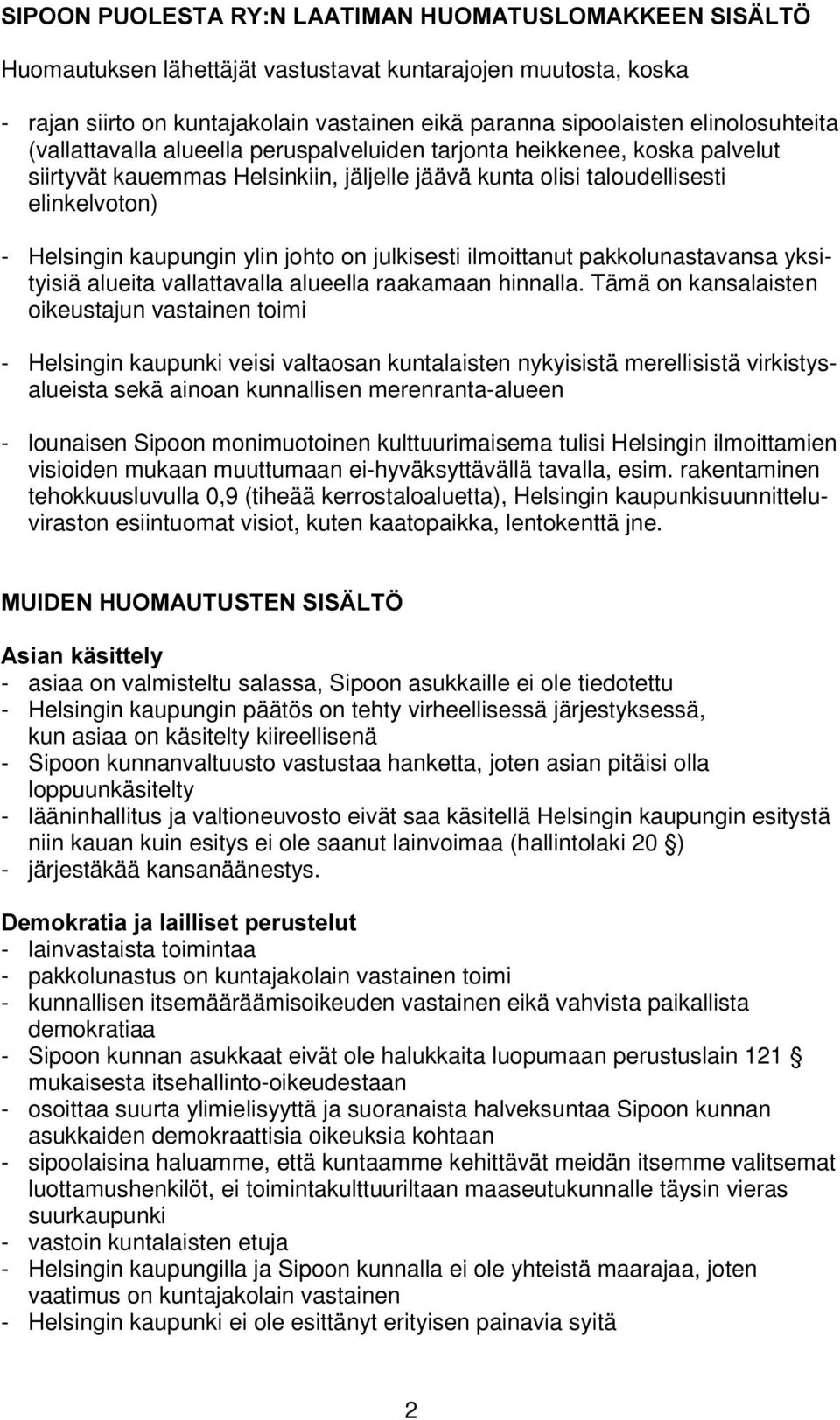 SIPOON PUOLESTA RY:N LAATIMAN HUOMATUSLOMAKKEEN SISÄLTÖ

Huomautuksen lähettäjät vastustavat kuntarajojen muutosta, koska

- rajan siirto on kuntajakolain vastainen eikä paranna sipoolaisten elinolosuhteita (vallattavalla alueella peruspalveluiden tarjonta heikkenee, koska palvelut siirtyvät kauemmas Helsinkiin, jäljelle jäävä kunta olisi taloudellisesti elinkelvoton)

- Helsingin kaupungin ylin johto on julkisesti ilmoittanut pakkolunastavansa yksityisiä alueita vallattavalla alueella raakamaan hinnalla. Tämä on kansalaisten oikeustajun vastainen toimi

- Helsingin kaupunki veisi valtaosan kuntalaisten nykyisistä merellisistä virkistysalueista sekä ainoan kunnallisen merenranta-alueen

- lounaisen Sipoon monimuotoinen kulttuurimaisema tulisi Helsingin ilmoittamien visioiden mukaan muuttumaan ei-hyväksyttävällä tavalla, esim. rakentaminen tehokkuusluvulla 0,9 (tiheää kerrostaloaluetta), Helsingin kaupunkisuunnitteluviraston esiintuomat visiot, kuten kaatopaikka, lentokenttä jne.

MUIDEN HUOMAUTUSTEN SISÄLTÖ

Asian käsittely
- asiaa on valmisteltu salassa, Sipoon asukkaille ei ole tiedotettu
- Helsingin kaupungin päätös on tehty virheellisessä järjestyksessä, kun asiaa on käsitelty kiireellisenä
- Sipoon kunnanvaltuusto vastustaa hanketta, joten asian pitäisi olla loppuunkäsitelty
- lääninhallitus ja valtioneuvosto eivät saa käsitellä Helsingin kaupungin esitystä niin kauan kuin esitys ei ole saanut lainvoimaa (hallintolaki 20 §)
- järjestäkää kansanäänestys.

Demokratia ja lailliset perustelut
- lainvastaista toimintaa
- pakkolunastus on kuntajakolain vastainen toimi
- kunnallisen itsemääräämisoikeuden vastainen eikä vahvista paikallista demokratiaa
- Sipoon kunnan asukkaat eivät ole halukkaita luopumaan perustuslain 121 § mukaisesta itsehallinto-oikeudestaan
- osoittaa suurta ylimielisyyttä ja suoranaista halveksuntaa Sipoon kunnan asukkaiden demokraattisia oikeuksia kohtaan
- sipoolaisina haluamme, että kuntaamme kehittävät meidän itsemme valitsemat luottamushenkilöt, ei toimintakulttuuriltaan maaseutukunnalle täysin vieras suurkaupunki
- vastoin kuntalaisten etuja
- Helsingin kaupungilla ja Sipoon kunnalla ei ole yhteistä maarajaa, joten vaatimus on kuntajakolain vastainen
- Helsingin kaupunki ei ole esittänyt erityisen painavia syitä

2